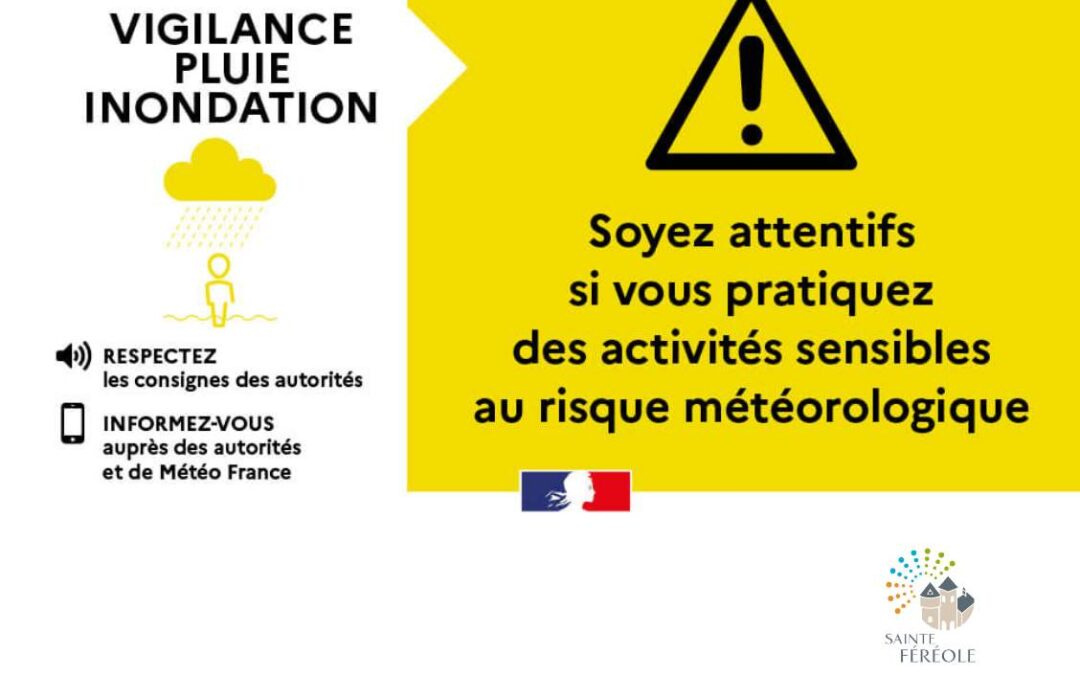 VIGILANCE
PLUIE
INONDATION

RESPECTEZ
les consignes des autorités

INFORMEZ-VOUS
auprès des autorités
et de Météo France

Soyez attentifs
si vous pratiquez
des activités sensibles
au risque météorologique

SAINTE
FÉRÉOLE